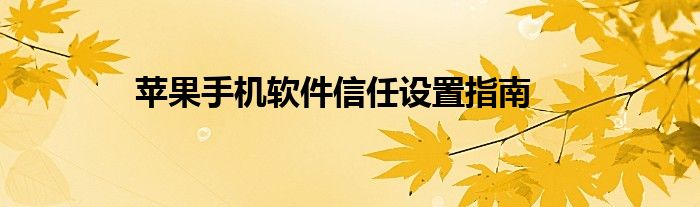 苹果手机软件信任设置指南